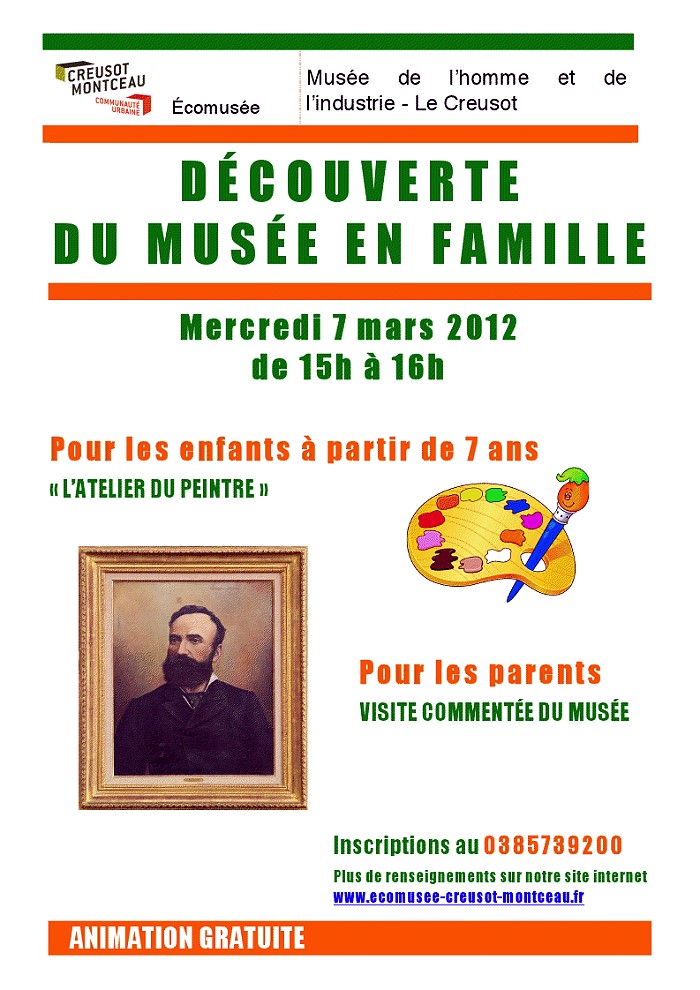 CREUSOT MONTCEAU
COMMUNAUTÉ URBAINE

Écomusée

Musée de l'homme et de l'industrie - Le Creusot

DÉCOUVERTE
DU MUSÉE EN FAMILLE

Mercredi 7 mars 2012
de 15h à 16h

Pour les enfants à partir de 7 ans
« L'ATELIER DU PEINTRE »

Pour les parents
VISITE COMMENTÉE DU MUSÉE

Inscriptions au 0385739200
Plus de renseignements sur notre site internet
www.ecomusee-creusot-montceau.fr

ANIMATION GRATUITE